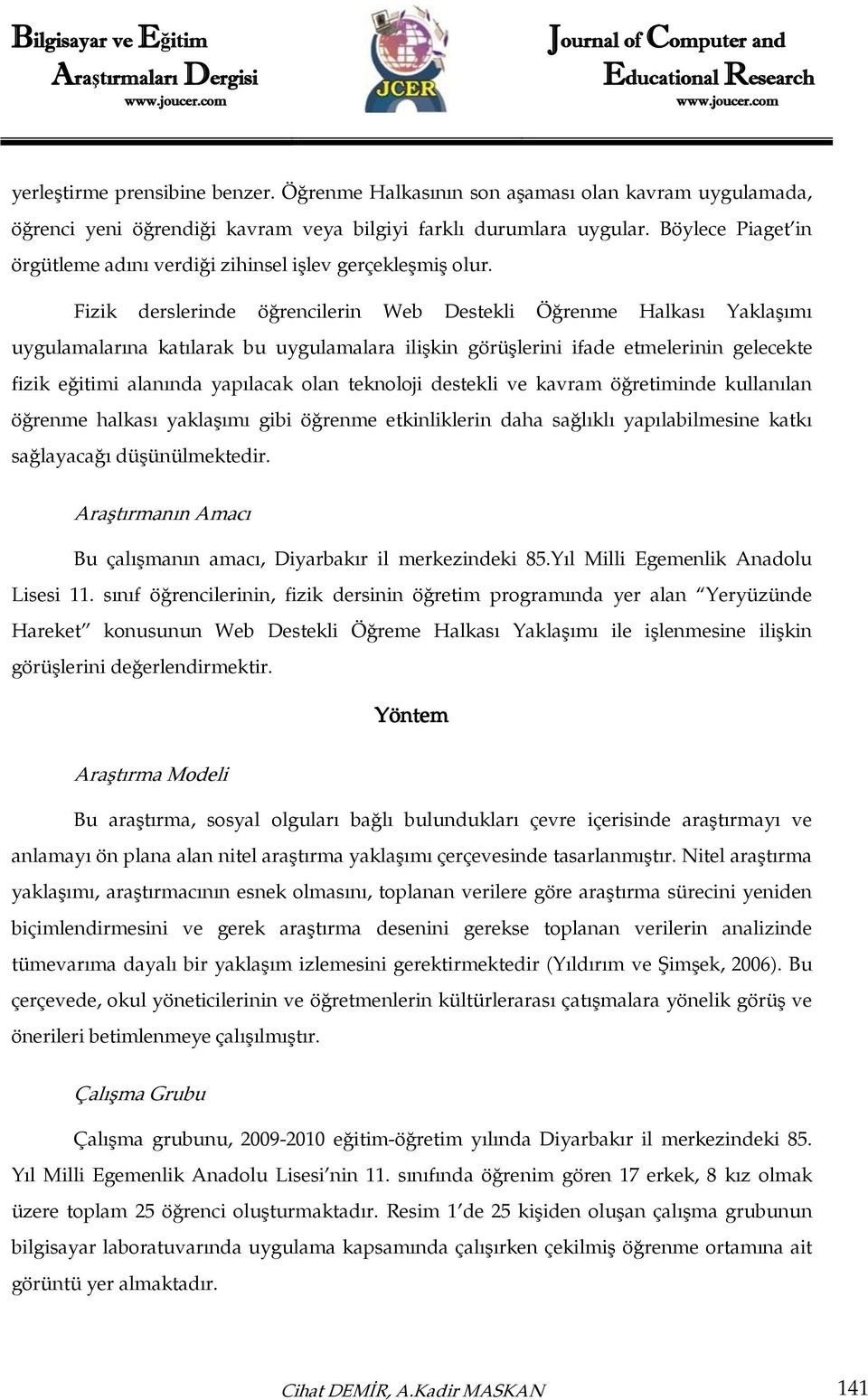 Bilgisayar ve Eğitim
Araştırmaları Dergisi
www.joucer.com

JCER

Journal of Computer and
Educational Research
www.joucer.com

yerleştirme prensibine benzer. Öğrenme Halkasının son aşaması olan kavram uygulamada, öğrenci yeni öğrendiği kavram veya bilgiyi farklı durumlara uygular. Böylece Piaget'in örgütleme adını verdiği zihinsel işlev gerçekleşmiş olur.

Fizik derslerinde öğrencilerin Web Destekli Öğrenme Halkası Yaklaşımı uygulamalarına katılarak bu uygulamalara ilişkin görüşlerini ifade etmelerinin gelecekte fizik eğitimi alanında yapılacak olan teknoloji destekli ve kavram öğretiminde kullanılan öğrenme halkası yaklaşımı gibi öğrenme etkinliklerin daha sağlıklı yapılabilmesine katkı sağlayacağı düşünülmektedir.

Araştırmanın Amacı

Bu çalışmanın amacı, Diyarbakır il merkezindeki 85.Yıl Milli Egemenlik Anadolu Lisesi 11. sınıf öğrencilerinin, fizik dersinin öğretim programında yer alan "Yeryüzünde Hareket" konusunun Web Destekli Öğreme Halkası Yaklaşımı ile işlenmesine ilişkin görüşlerini değerlendirmektir.

Yöntem

Araştırma Modeli

Bu araştırma, sosyal olguları bağlı bulundukları çevre içerisinde araştırmayı ve anlamayı ön plana alan nitel araştırma yaklaşımı çerçevesinde tasarlanmıştır. Nitel araştırma yaklaşımı, araştırmacının esnek olmasını, toplanan verilere göre araştırma sürecini yeniden biçimlendirmesini ve gerek araştırma desenini gerekse toplanan verilerin analizinde tümevarıma dayalı bir yaklaşım izlemesini gerektirmektedir (Yıldırım ve Şimşek, 2006). Bu çerçevede, okul yöneticilerinin ve öğretmenlerin kültürlerarası çatışmalara yönelik görüş ve önerileri betimlenmeye çalışılmıştır.

Çalışma Grubu

Çalışma grubunu, 2009-2010 eğitim-öğretim yılında Diyarbakır il merkezindeki 85. Yıl Milli Egemenlik Anadolu Lisesi'nin 11. sınıfında öğrenim gören 17 erkek, 8 kız olmak üzere toplam 25 öğrenci oluşturmaktadır. Resim 1'de 25 kişiden oluşan çalışma grubunun bilgisayar laboratuvarında uygulama kapsamında çalışırken çekilmiş öğrenme ortamına ait görüntü yer almaktadır.

Cihat DEMİR, A.Kadir MASKAN
141